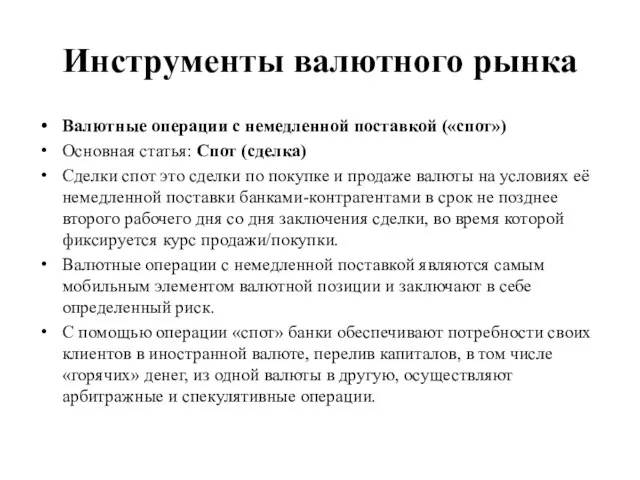 Инструменты валютного рынка

• Валютные операции с немедленной поставкой («спот»)
• Основная статья: Спот (сделка)
• Сделки спот это сделки по покупке и продаже валюты на условиях её немедленной поставки банками-контрагентами в срок не позднее второго рабочего дня со дня заключения сделки, во время которой фиксируется курс продажи/покупки.
• Валютные операции с немедленной поставкой являются самым мобильным элементом валютной позиции и заключают в себе определенный риск.
• С помощью операции «спот» банки обеспечивают потребности своих клиентов в иностранной валюте, перелив капиталов, в том числе «горячих» денег, из одной валюты в другую, осуществляют арбитражные и спекулятивные операции.